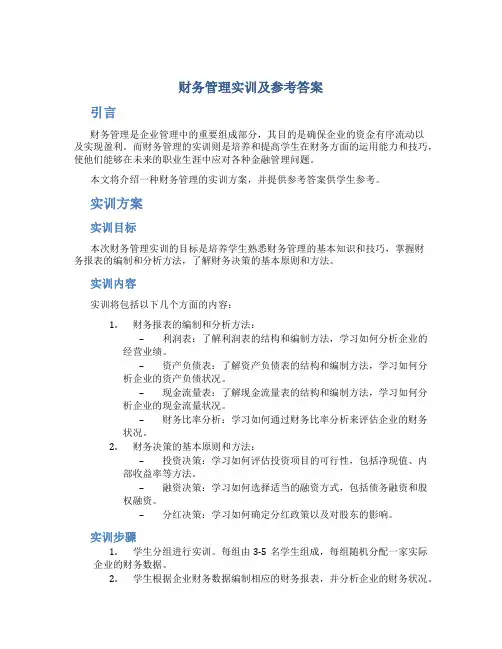 财务管理实训及参考答案

引言

财务管理是企业管理中的重要组成部分，其目的是确保企业的资金有序流动以及实现盈利。而财务管理的实训则是培养和提高学生在财务方面的运用能力和技巧，使他们能够在未来的职业生涯中应对各种金融管理问题。

本文将介绍一种财务管理的实训方案，并提供参考答案供学生参考。

实训方案

实训目标

本次财务管理实训的目标是培养学生熟悉财务管理的基本知识和技巧，掌握财务报表的编制和分析方法，了解财务决策的基本原则和方法。

实训内容

实训将包括以下几个方面的内容：

1. 财务报表的编制和分析方法：
– 利润表：了解利润表的结构和编制方法，学习如何分析企业的经营业绩。
– 资产负债表：了解资产负债表的结构和编制方法，学习如何分析企业的资产负债状况。
– 现金流量表：了解现金流量表的结构和编制方法，学习如何分析企业的现金流量状况。
– 财务比率分析：学习如何通过财务比率分析来评估企业的财务状况。
2. 财务决策的基本原则和方法：
– 投资决策：学习如何评估投资项目的可行性，包括净现值、内部收益率等方法。
– 融资决策：学习如何选择适当的融资方式，包括债务融资和股权融资。
– 分红决策：学习如何确定分红政策以及对股东的影响。

实训步骤

1. 学生分组进行实训。每组由 3-5 名学生组成，每组随机分配一家实际企业的财务数据。
2. 学生根据企业财务数据编制相应的财务报表，并分析企业的财务状况。